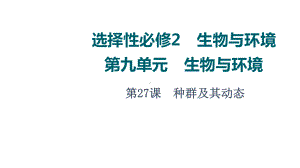 选择性必修2　生物与环境
第九单元　生物与环境

第27课　种群及其动态